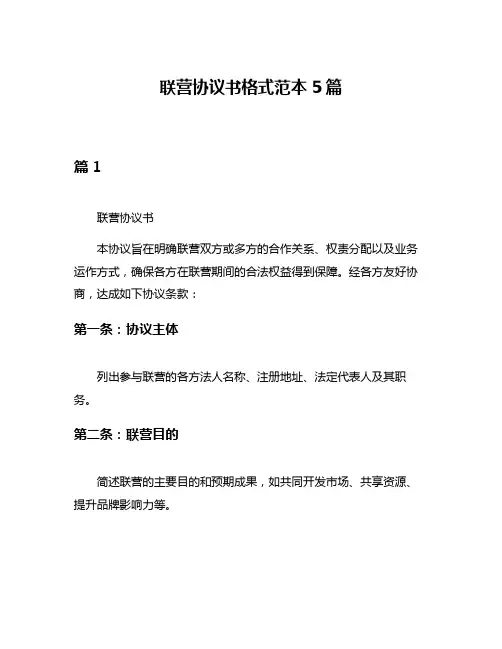 联营协议书格式范本 5 篇

篇 1

联营协议书

本协议旨在明确联营双方或多方的合作关系、权责分配以及业务运作方式，确保各方在联营期间的合法权益得到保障。经各方友好协商，达成如下协议条款：

第一条：协议主体

列出参与联营的各方法人名称、注册地址、法定代表人及其职务。

第二条：联营目的

简述联营的主要目的和预期成果，如共同开发市场、共享资源、提升品牌影响力等。